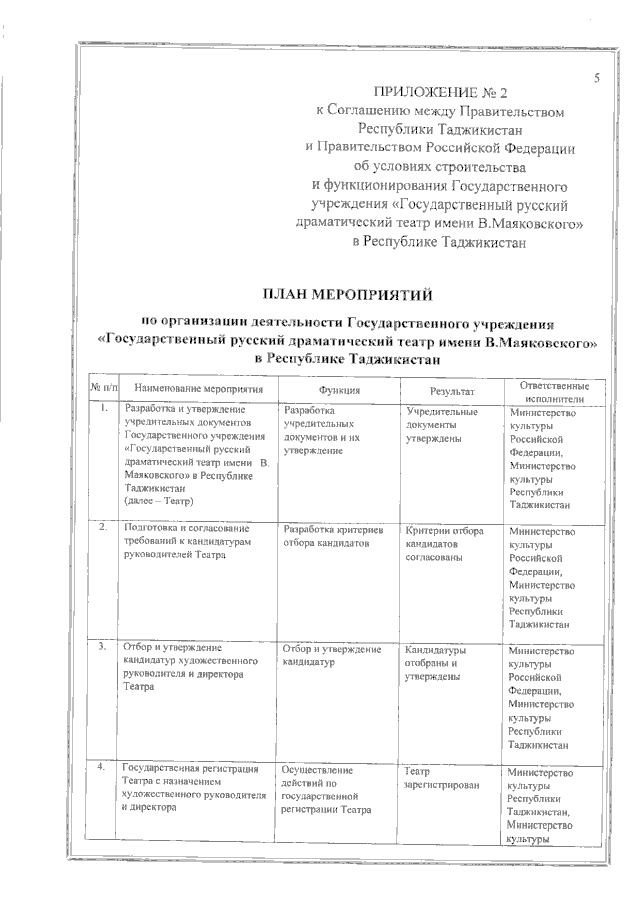 5

ПРИЛОЖЕНИЕ № 2
к Соглашению между Правительством Республики Таджикистан
и Правительством Российской Федерации
об условиях строительства
и функционирования Государственного учреждения «Государственный русский драматический театр имени В.Маяковского»
в Республике Таджикистан

ПЛАН МЕРОПРИЯТИЙ

по организации деятельности Государственного учреждения
«Государственный русский драматический театр имени В.Маяковского»
в Республике Таджикистан

| № п/п | Наименование мероприятия | Функция | Результат | Ответственные исполнители |
|---|---|---|---|---|
| 1. | Разработка и утверждение учредительных документов Государственного учреждения «Государственный русский драматический театр имени В. Маяковского» в Республике Таджикистан (далее – Театр) | Разработка учредительных документов и их утверждение | Учредительные документы утверждены | Министерство культуры Российской Федерации, Министерство культуры Республики Таджикистан |
| 2. | Подготовка и согласование требований к кандидатурам руководителей Театра | Разработка критериев отбора кандидатов | Критерии отбора кандидатов согласованы | Министерство культуры Российской Федерации, Министерство культуры Республики Таджикистан |
| 3. | Отбор и утверждение кандидатур художественного руководителя и директора Театра | Отбор и утверждение кандидатур | Кандидатуры отобраны и утверждены | Министерство культуры Российской Федерации, Министерство культуры Республики Таджикистан |
| 4. | Государственная регистрация Театра с назначением художественного руководителя и директора | Осуществление действий по государственной регистрации Театра | Театр зарегистрирован | Министерство культуры Республики Таджикистан, Министерство культуры |